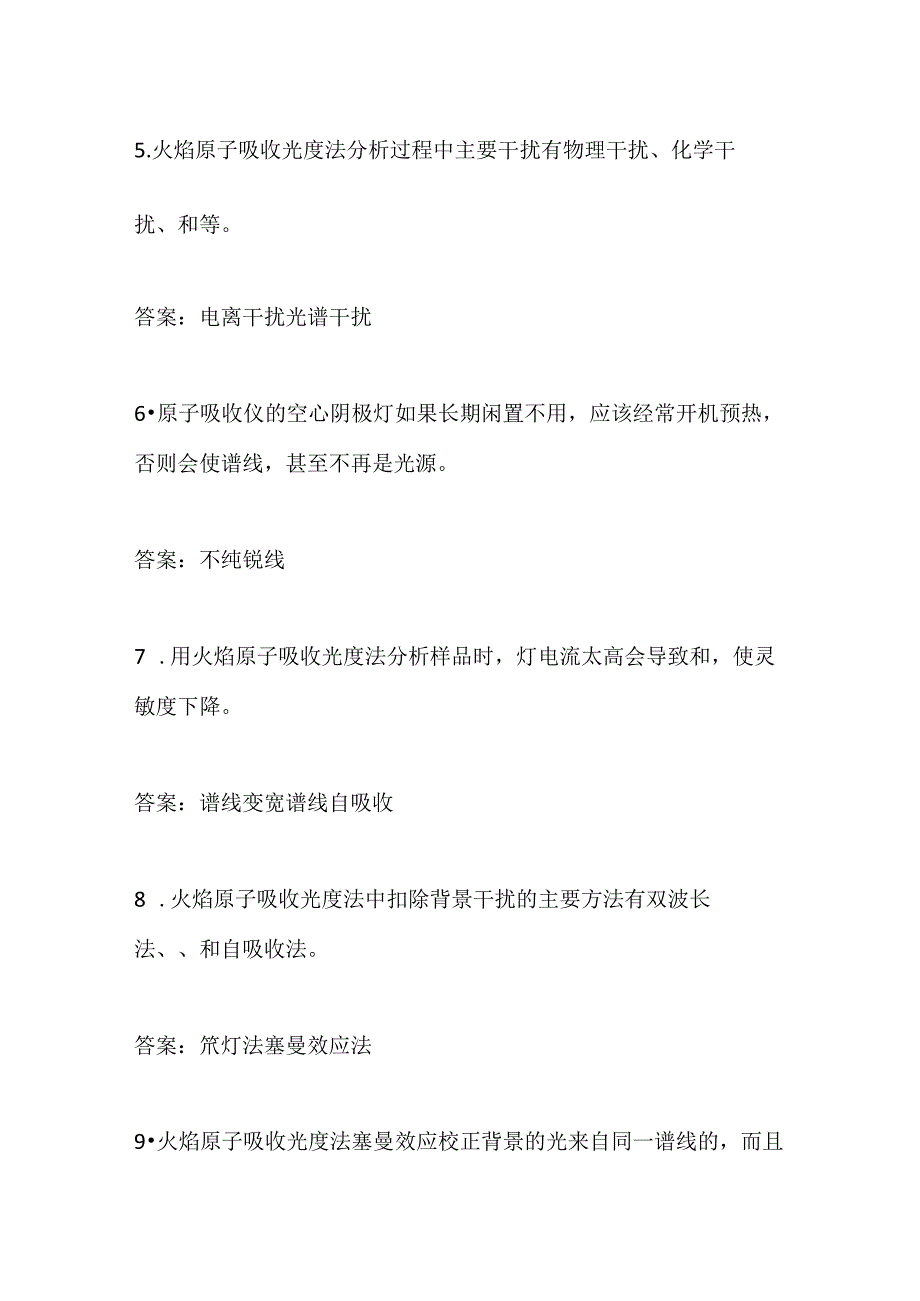 5.火焰原子吸收光度法分析过程中主要干扰有物理干扰、化学干扰、和等。

答案：电离干扰光谱干扰

6•原子吸收仪的空心阴极灯如果长期闲置不用，应该经常开机预热，否则会使谱线，甚至不再是光源。

答案：不纯锐线

7 .用火焰原子吸收光度法分析样品时，灯电流太高会导致和，使灵敏度下降。

答案：谱线变宽谱线自吸收

8 .火焰原子吸收光度法中扣除背景干扰的主要方法有双波长法、、和自吸收法。

答案：笊灯法塞曼效应法

9•火焰原子吸收光度法塞曼效应校正背景的光来自同一谱线的，而且